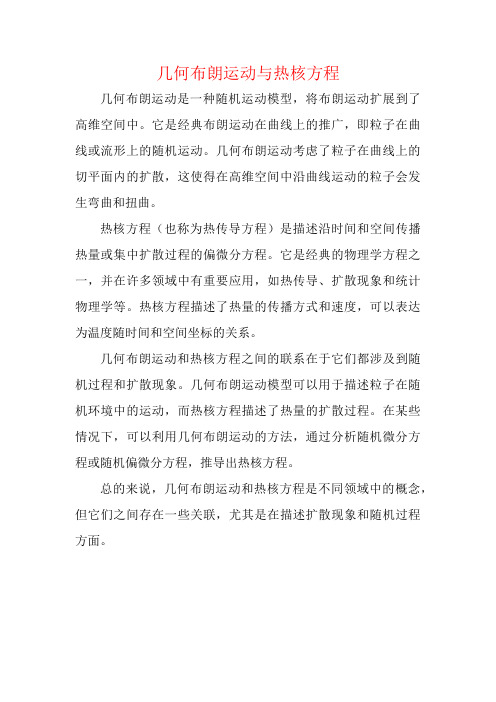 几何布朗运动与热核方程

几何布朗运动是一种随机运动模型，将布朗运动扩展到了高维空间中。它是经典布朗运动在曲线上的推广，即粒子在曲线或流形上的随机运动。几何布朗运动考虑了粒子在曲线上的切平面内的扩散，这使得在高维空间中沿曲线运动的粒子会发生弯曲和扭曲。

热核方程（也称为热传导方程）是描述沿时间和空间传播热量或集中扩散过程的偏微分方程。它是经典的物理学方程之一，并在许多领域中有重要应用，如热传导、扩散现象和统计物理学等。热核方程描述了热量的传播方式和速度，可以表达为温度随时间和空间坐标的关系。

几何布朗运动和热核方程之间的联系在于它们都涉及到随机过程和扩散现象。几何布朗运动模型可以用于描述粒子在随机环境中的运动，而热核方程描述了热量的扩散过程。在某些情况下，可以利用几何布朗运动的方法，通过分析随机微分方程或随机偏微分方程，推导出热核方程。

总的来说，几何布朗运动和热核方程是不同领域中的概念，但它们之间存在一些关联，尤其是在描述扩散现象和随机过程方面。